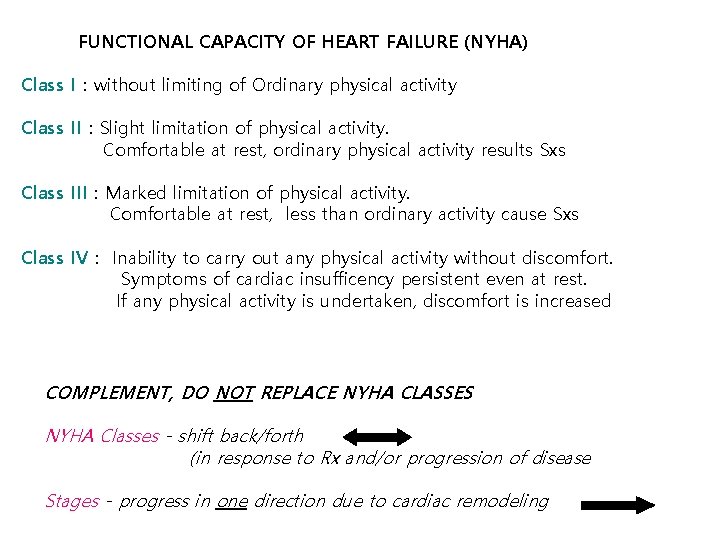 FUNCTIONAL CAPACITY OF HEART FAILURE (NYHA)

Class I : without limiting of Ordinary physical activity

Class II : Slight limitation of physical activity.
Comfortable at rest, ordinary physical activity results Sxs

Class III : Marked limitation of physical activity.
Comfortable at rest, less than ordinary activity cause Sxs

Class IV : Inability to carry out any physical activity without discomfort.
Symptoms of cardiac insufficency persistent even at rest.
If any physical activity is undertaken, discomfort is increased

COMPLEMENT, DO NOT REPLACE NYHA CLASSES

NYHA Classes - shift back/forth
(in response to Rx and/or progression of disease

Stages - progress in one direction due to cardiac remodeling